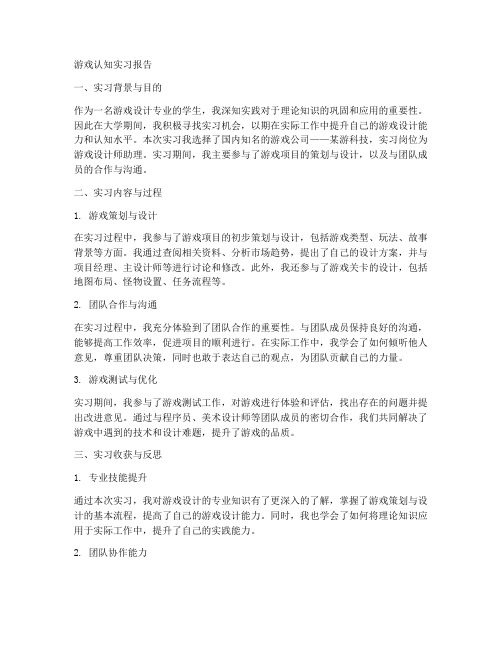 游戏认知实习报告

一、实习背景与目的

作为一名游戏设计专业的学生，我深知实践对于理论知识的巩固和应用的重要性。因此在大学期间，我积极寻找实习机会，以期在实际工作中提升自己的游戏设计能力和认知水平。本次实习我选择了国内知名的游戏公司——某游科技，实习岗位为游戏设计师助理。实习期间，我主要参与了游戏项目的策划与设计，以及与团队成员的合作与沟通。

二、实习内容与过程

1. 游戏策划与设计

在实习过程中，我参与了游戏项目的初步策划与设计，包括游戏类型、玩法、故事背景等方面。我通过查阅相关资料、分析市场趋势，提出了自己的设计方案，并与项目经理、主设计师等进行讨论和修改。此外，我还参与了游戏关卡的设计，包括地图布局、怪物设置、任务流程等。

2. 团队合作与沟通

在实习过程中，我充分体验到了团队合作的重要性。与团队成员保持良好的沟通，能够提高工作效率，促进项目的顺利进行。在实际工作中，我学会了如何倾听他人意见，尊重团队决策，同时也敢于表达自己的观点，为团队贡献自己的力量。

3. 游戏测试与优化

实习期间，我参与了游戏测试工作，对游戏进行体验和评估，找出存在的问题并提出改进意见。通过与程序员、美术设计师等团队成员的密切合作，我们共同解决了游戏中遇到的技术和设计难题，提升了游戏的品质。

三、实习收获与反思

1. 专业技能提升

通过本次实习，我对游戏设计的专业知识有了更深入的了解，掌握了游戏策划与设计的基本流程，提高了自己的游戏设计能力。同时，我也学会了如何将理论知识应用于实际工作中，提升了自己的实践能力。

2. 团队协作能力